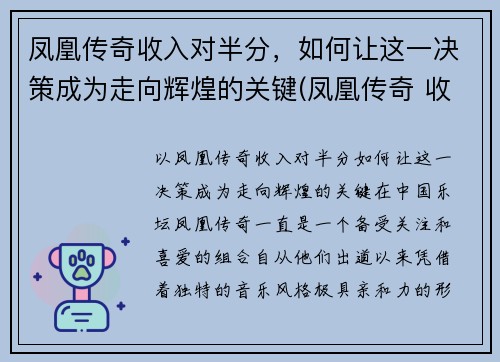 凤凰传奇收入对半分，如何让这一决策成为走向辉煌的关键(凤凰传奇 收

以凤凰传奇收入对半分如何让这一决策成为走向辉煌的关键在中国乐坛凤凰传奇一直是一个备受关注和喜爱的组合自从他们出道以来凭借着独特的音乐风格极具亲和力的形